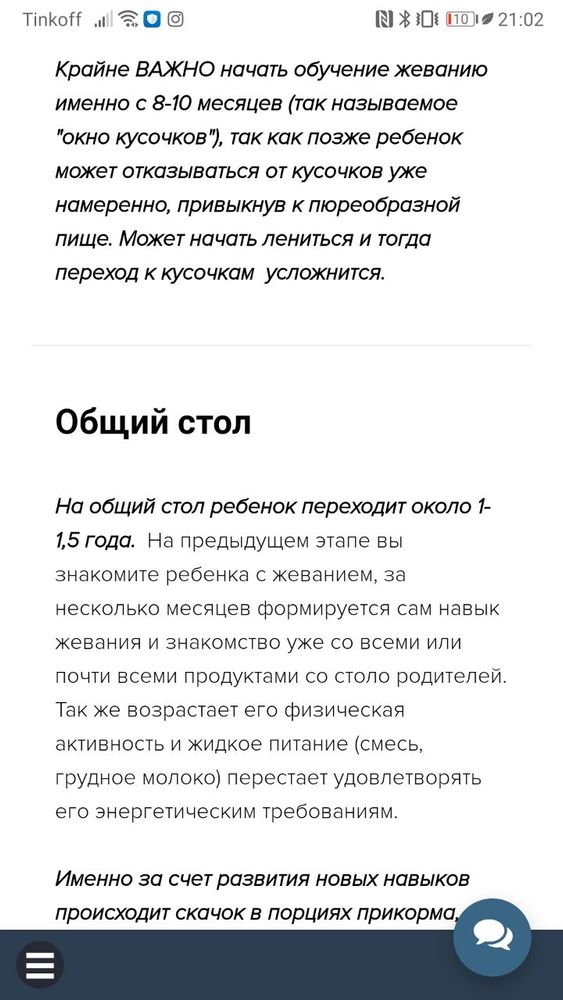 Tinkoff 10 21:02

Крайне ВАЖНО начать обучение жеванию именно с 8-10 месяцев (так называемое "окно кусочков"), так как позже ребенок может отказываться от кусочков уже намеренно, привыкнув к пюреобразной пище. Может начать лениться и тогда переход к кусочкам усложнится.

Общий стол

На общий стол ребенок переходит около 1-1,5 года. На предыдущем этапе вы знакомите ребенка с жеванием, за несколько месяцев формируется сам навык жевания и знакомство уже со всеми или почти всеми продуктами со столо родителей. Так же возрастает его физическая активность и жидкое питание (смесь, грудное молоко) перестает удовлетворять его энергетическим требованиям.

Именно за счет развития новых навыков происходит скачок в порциях прикорма,